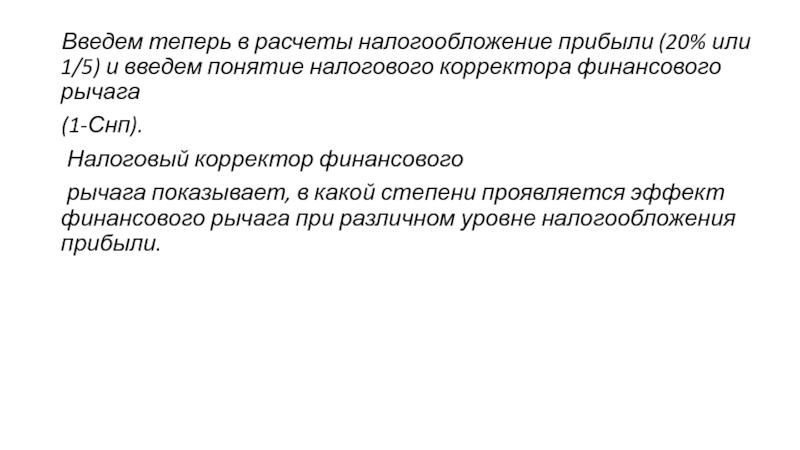 Введем теперь в расчеты налогообложение прибыли (20% или 1/5) и введем понятие налогового корректора финансового рычага

(1-Снп).

Налоговый корректор финансового

рычага показывает, в какой степени проявляется эффект финансового рычага при различном уровне налогообложения прибыли.